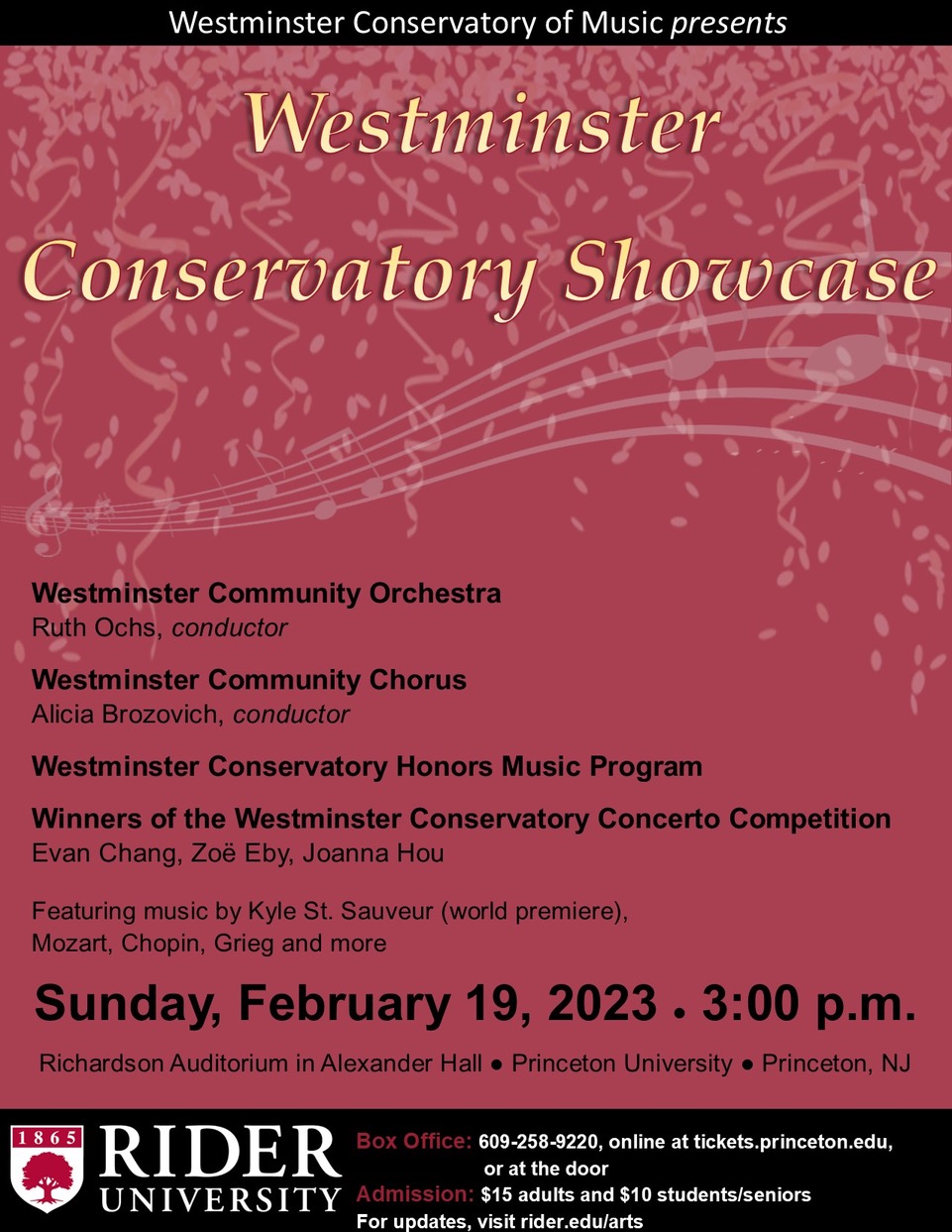 Westminster Conservatory of Music presents

Westminster Conservatory Showcase

Westminster Community Orchestra
Ruth Ochs, conductor

Westminster Community Chorus
Alicia Brozovich, conductor

Westminster Conservatory Honors Music Program

Winners of the Westminster Conservatory Concerto Competition
Evan Chang, Zoë Eby, Joanna Hou

Featuring music by Kyle St. Sauveur (world premiere), Mozart, Chopin, Grieg and more

Sunday, February 19, 2023 • 3:00 p.m.

Richardson Auditorium in Alexander Hall • Princeton University • Princeton, NJ

1865
RIDER
UNIVERSITY

Box Office: 609-258-9220, online at tickets.princeton.edu, or at the door
Admission: $15 adults and $10 students/seniors
For updates, visit rider.edu/arts